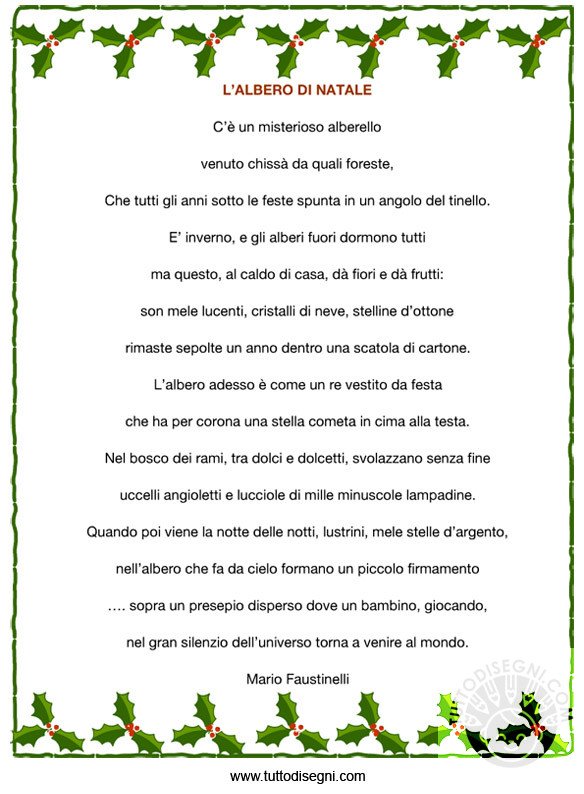 L'ALBERO DI NATALE

C'è un misterioso alberello

venuto chissà da quali foreste,

Che tutti gli anni sotto le feste spunta in un angolo del tinello.

E' inverno, e gli alberi fuori dormono tutti

ma questo, al caldo di casa, dà fiori e dà frutti:

son mele lucenti, cristalli di neve, stelline d'ottone

rimaste sepolte un anno dentro una scatola di cartone.

L'albero adesso è come un re vestito da festa

che ha per corona una stella cometa in cima alla testa.

Nel bosco dei rami, tra dolci e dolcetti, svolazzano senza fine

uccelli angioletti e lucciole di mille minuscole lampadine.

Quando poi viene la notte delle notti, lustrini, mele stelle d'argento,

nell'albero che fa da cielo formano un piccolo firmamento

…. sopra un presepio disperso dove un bambino, giocando,

nel gran silenzio dell'universo torna a venire al mondo.

Mario Faustinelli

www.tuttodisegni.com

TUTTODISEGNI.COM